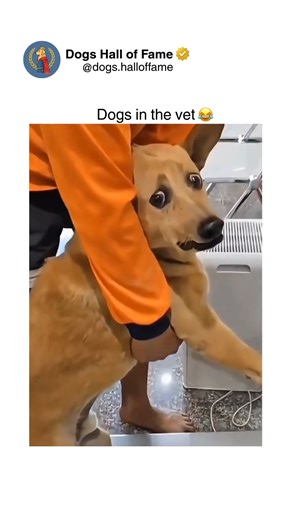 Dogs Hall of Fame
@dogs.halloffame

Dogs in the vet 😂